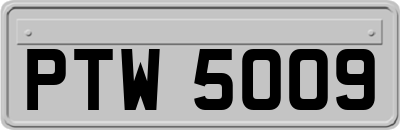 PTW 5009